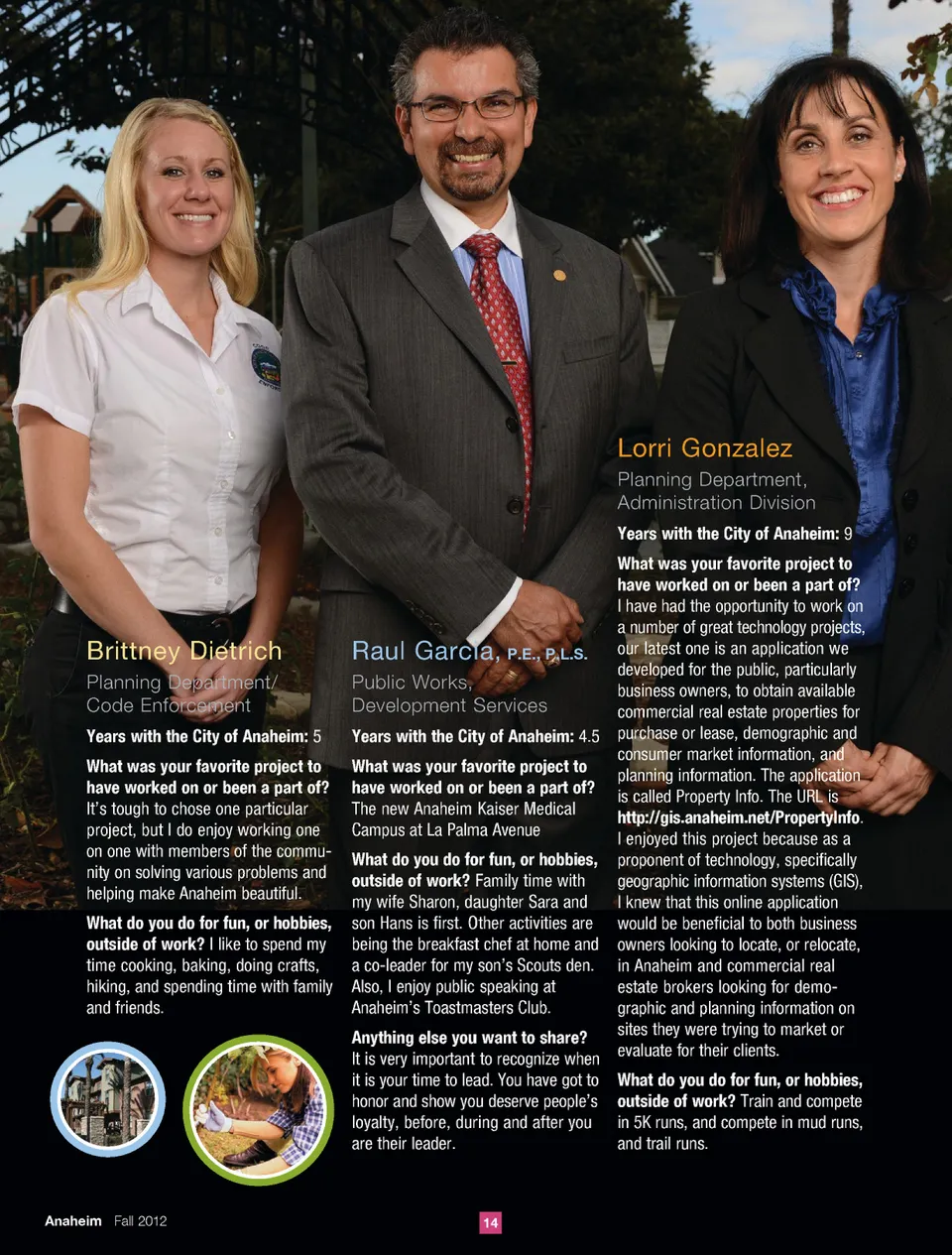 Brittney Dietrich
Planning Department/
Code Enforcement

Years with the City of Anaheim: 5

What was your favorite project to have worked on or been a part of? It's tough to chose one particular project, but I do enjoy working one on one with members of the community on solving various problems and helping make Anaheim beautiful.

What do you do for fun, or hobbies, outside of work? I like to spend my time cooking, baking, doing crafts, hiking, and spending time with family and friends.

Raul Garcia, P.E., P.L.S.
Public Works,
Development Services

Years with the City of Anaheim: 4.5

What was your favorite project to have worked on or been a part of? The new Anaheim Kaiser Medical Campus at La Palma Avenue

What do you do for fun, or hobbies, outside of work? Family time with my wife Sharon, daughter Sara and son Hans is first. Other activities are being the breakfast chef at home and a co-leader for my son's Scouts den. Also, I enjoy public speaking at Anaheim's Toastmasters Club.

Anything else you want to share? It is very important to recognize when it is your time to lead. You have got to honor and show you deserve people's loyalty, before, during and after you are their leader.

Lorri Gonzalez
Planning Department,
Administration Division

Years with the City of Anaheim: 9

What was your favorite project to have worked on or been a part of? I have had the opportunity to work on a number of great technology projects, our latest one is an application we developed for the public, particularly business owners, to obtain available commercial real estate properties for purchase or lease, demographic and consumer market information, and planning information. The application is called Property Info. The URL is http://gis.anaheim.net/PropertyInfo. I enjoyed this project because as a proponent of technology, specifically geographic information systems (GIS), I knew that this online application would be beneficial to both business owners looking to locate, or relocate, in Anaheim and commercial real estate brokers looking for demographic and planning information on sites they were trying to market or evaluate for their clients.

What do you do for fun, or hobbies, outside of work? Train and compete in 5K runs, and compete in mud runs, and trail runs.

Anaheim Fall 2012

14